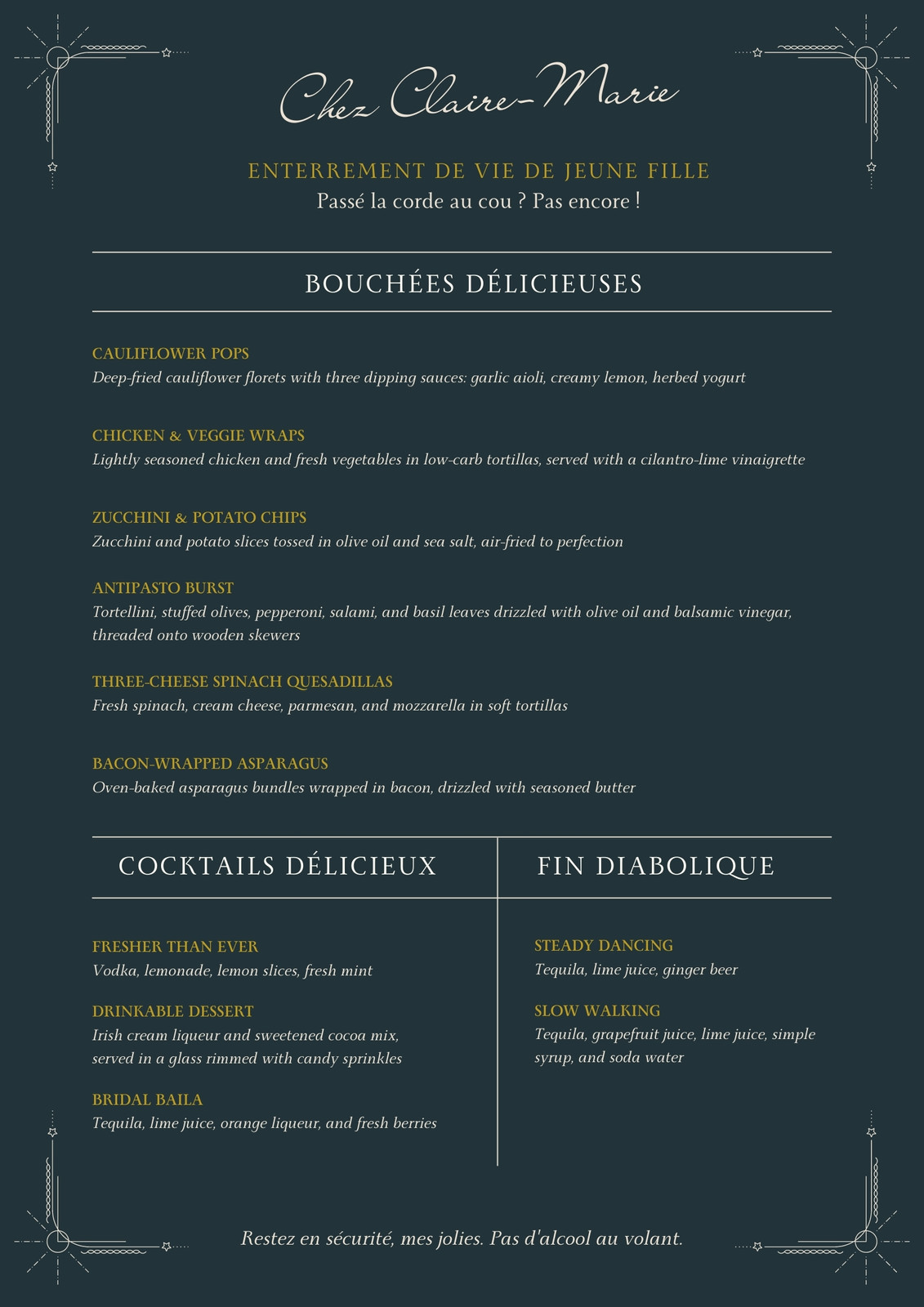 Chez Claire-Marie

ENTERREMENT DE VIE DE JEUNE FILLE
Passé la corde au cou ? Pas encore !

BOUCHÉES DÉLICIEUSES

CAULIFLOWER POPS
Deep-fried cauliflower florets with three dipping sauces: garlic aioli, creamy lemon, herbed yogurt

CHICKEN & VEGGIE WRAPS
Lightly seasoned chicken and fresh vegetables in low-carb tortillas, served with a cilantro-lime vinaigrette

ZUCCHINI & POTATO CHIPS
Zucchini and potato slices tossed in olive oil and sea salt, air-fried to perfection

ANTIPASTO BURST
Tortellini, stuffed olives, pepperoni, salami, and basil leaves drizzled with olive oil and balsamic vinegar, threaded onto wooden skewers

THREE-CHEESE SPINACH QUESADILLAS
Fresh spinach, cream cheese, parmesan, and mozzarella in soft tortillas

BACON-WRAPPED ASPARAGUS
Oven-baked asparagus bundles wrapped in bacon, drizzled with seasoned butter

COCKTAILS DÉLICIEUX

FRESHER THAN EVER
Vodka, lemonade, lemon slices, fresh mint

DRINKABLE DESSERT
Irish cream liqueur and sweetened cocoa mix, served in a glass rimmed with candy sprinkles

BRIDAL BAILA
Tequila, lime juice, orange liqueur, and fresh berries

FIN DIABOLIQUE

STEADY DANCING
Tequila, lime juice, ginger beer

SLOW WALKING
Tequila, grapefruit juice, lime juice, simple syrup, and soda water

Restez en sécurité, mes jolies. Pas d'alcool au volant.